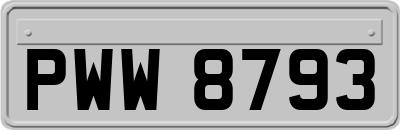 PWW 8793